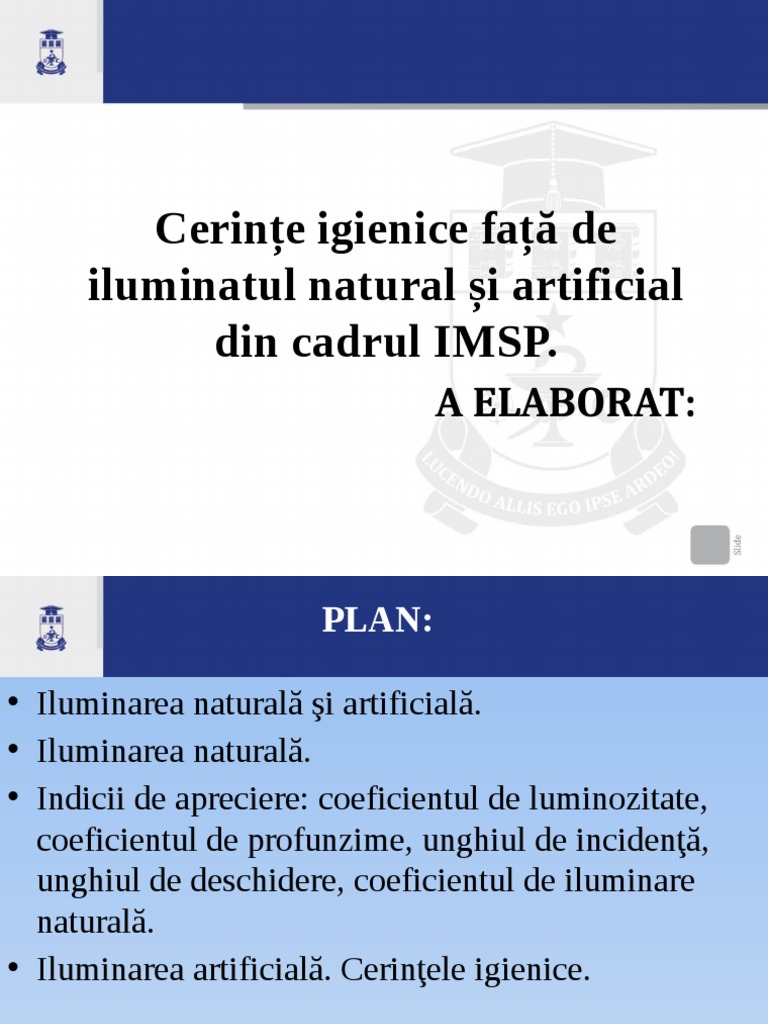 Cerințe igienice față de iluminatul natural și artificial din cadrul IMSP.

A ELABORAT:

LUCENDO ALLIS EGO IPSE ARDEO!

Slide

PLAN:

• Iluminarea naturală şi artificială.
• Iluminarea naturală.
• Indicii de apreciere: coeficientul de luminozitate, coeficientul de profunzime, unghiul de incidenţă, unghiul de deschidere, coeficientul de iluminare naturală.
• Iluminarea artificială. Cerinţele igienice.